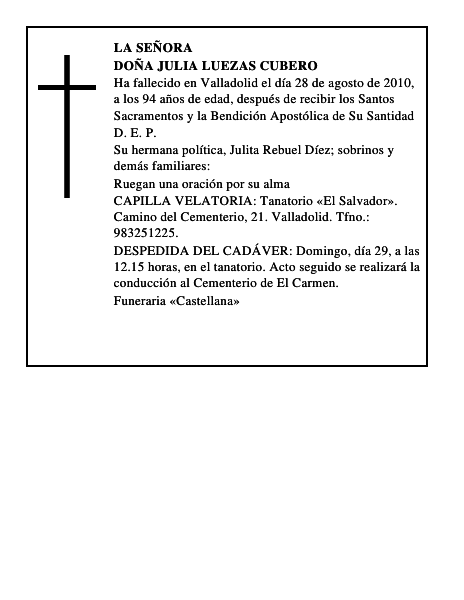 LA SEÑORA
DOÑA JULIA LUEZAS CUBERO
Ha fallecido en Valladolid el día 28 de agosto de 2010, a los 94 años de edad, después de recibir los Santos Sacramentos y la Bendición Apostólica de Su Santidad
D. E. P.
Su hermana política, Julita Rebuel Díez; sobrinos y demás familiares:
Ruegan una oración por su alma
CAPILLA VELATORIA: Tanatorio «El Salvador». Camino del Cementerio, 21. Valladolid. Tfno.: 983251225.
DESPEDIDA DEL CADÁVER: Domingo, día 29, a las 12.15 horas, en el tanatorio. Acto seguido se realizará la conducción al Cementerio de El Carmen.
Funeraria «Castellana»